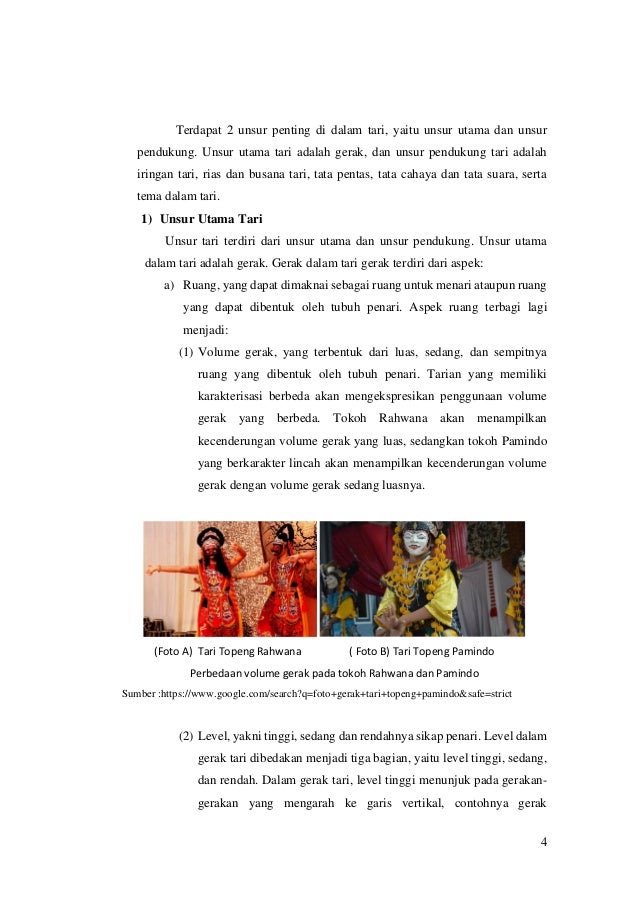 Terdapat 2 unsur penting di dalam tari, yaitu unsur utama dan unsur pendukung. Unsur utama tari adalah gerak, dan unsur pendukung tari adalah iringan tari, rias dan busana tari, tata pentas, tata cahaya dan tata suara, serta tema dalam tari.

1) Unsur Utama Tari

Unsur tari terdiri dari unsur utama dan unsur pendukung. Unsur utama dalam tari adalah gerak. Gerak dalam tari gerak terdiri dari aspek:

a) Ruang, yang dapat dimaknai sebagai ruang untuk menari ataupun ruang yang dapat dibentuk oleh tubuh penari. Aspek ruang terbagi lagi menjadi:

(1) Volume gerak, yang terbentuk dari luas, sedang, dan sempitnya ruang yang dibentuk oleh tubuh penari. Tarian yang memiliki karakterisasi berbeda akan mengekspresikan penggunaan volume gerak yang berbeda. Tokoh Rahwana akan menampilkan kecenderungan volume gerak yang luas, sedangkan tokoh Pamindo yang berkarakter lincah akan menampilkan kecenderungan volume gerak dengan volume gerak sedang luasnya.

(Foto A) Tari Topeng Rahwana ( Foto B) Tari Topeng Pamindo

Perbedaan volume gerak pada tokoh Rahwana dan Pamindo

Sumber :https://www.google.com/search?q=foto+gerak+tari+topeng+pamindo&safe=strict

(2) Level, yakni tinggi, sedang dan rendahnya sikap penari. Level dalam gerak tari dibedakan menjadi tiga bagian, yaitu level tinggi, sedang, dan rendah. Dalam gerak tari, level tinggi menunjuk pada gerakan-gerakan yang mengarah ke garis vertikal, contohnya gerak

4